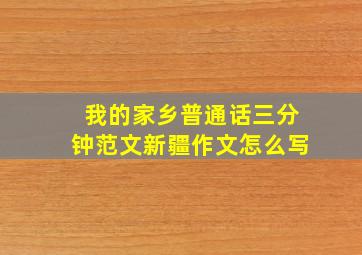 我的家乡普通话三分钟范文新疆作文怎么写